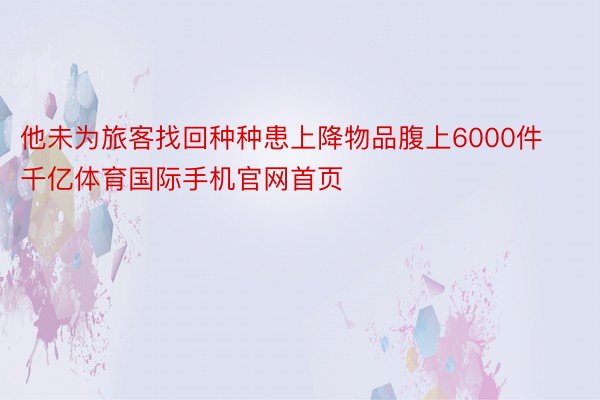 他未为旅客找回种种患上降物品腹上6000件千亿体育国际手机官网首页